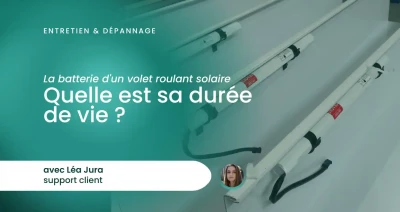 ENTRETIEN & DÉPANNAGE

La batterie d'un volet roulant solaire
Quelle est sa durée de vie ?

avec Léa Jura
support client